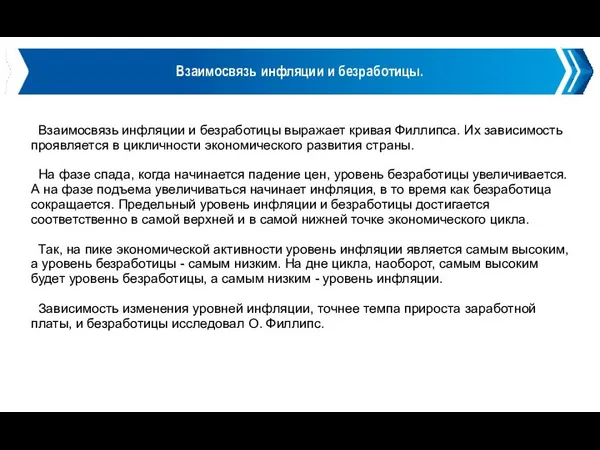 Взаимосвязь инфляции и безработицы.

Взаимосвязь инфляции и безработицы выражает кривая Филлипса. Их зависимость проявляется в цикличности экономического развития страны.

На фазе спада, когда начинается падение цен, уровень безработицы увеличивается. А на фазе подъема увеличиваться начинает инфляция, в то время как безработица сокращается. Предельный уровень инфляции и безработицы достигается соответственно в самой верхней и в самой нижней точке экономического цикла.

Так, на пике экономической активности уровень инфляции является самым высоким, а уровень безработицы - самым низким. На дне цикла, наоборот, самым высоким будет уровень безработицы, а самым низким - уровень инфляции.

Зависимость изменения уровней инфляции, точнее темпа прироста заработной платы, и безработицы исследовал О. Филлипс.